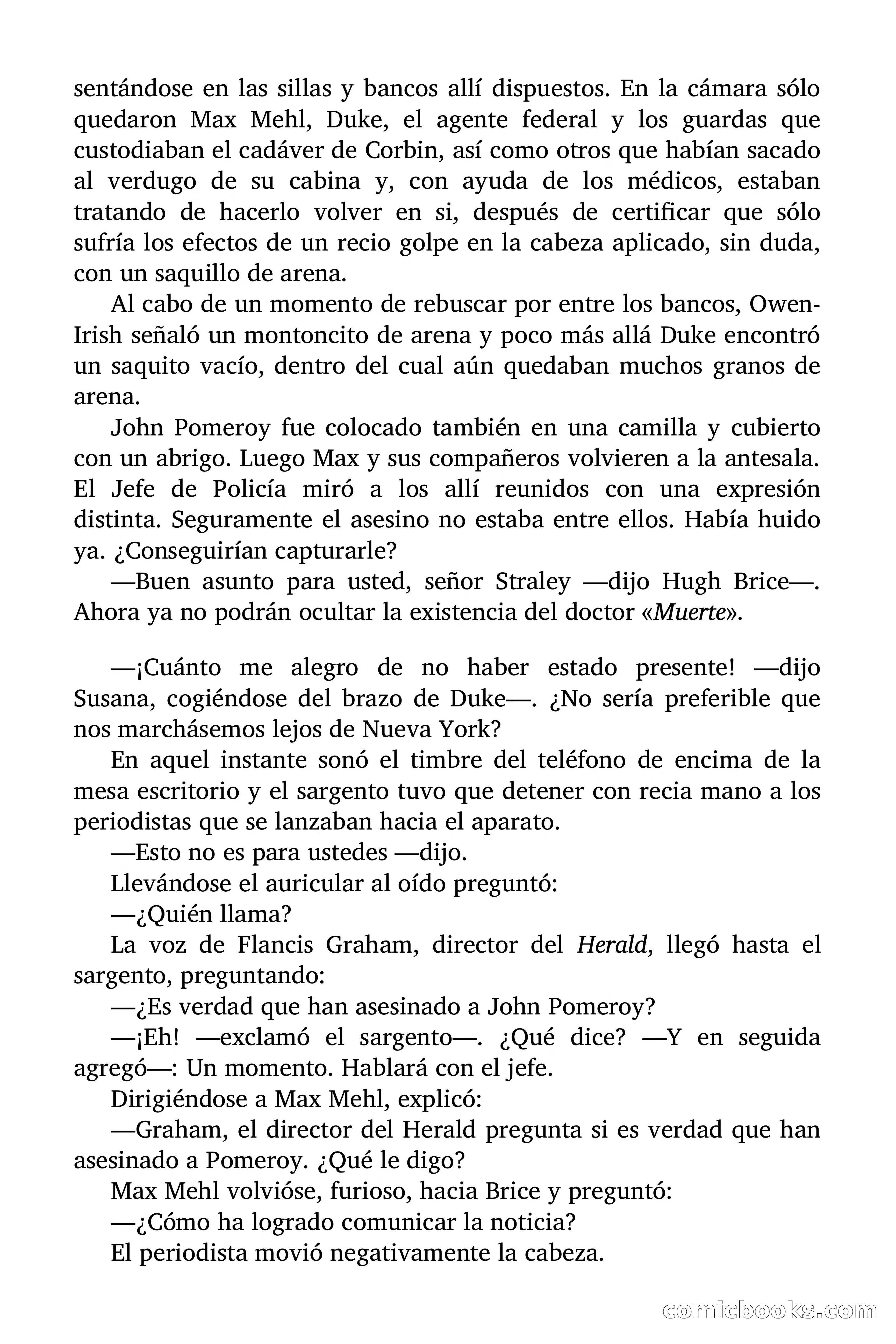 sentándose en las sillas y bancos allí dispuestos. En la cámara sólo quedaron Max Mehl, Duke, el agente federal y los guardas que custodiaban el cadáver de Corbin, así como otros que habían sacado al verdugo de su cabina y, con ayuda de los médicos, estaban tratando de hacerlo volver en si, después de certificar que sólo sufría los efectos de un recio golpe en la cabeza aplicado, sin duda, con un saquillo de arena.

Al cabo de un momento de rebuscar por entre los bancos, Owen-Irish señaló un montoncito de arena y poco más allá Duke encontró un saquito vacío, dentro del cual aún quedaban muchos granos de arena.

John Pomeroy fue colocado también en una camilla y cubierto con un abrigo. Luego Max y sus compañeros volvieren a la antesala. El Jefe de Policía miró a los allí reunidos con una expresión distinta. Seguramente el asesino no estaba entre ellos. Había huido ya. ¿Conseguirían capturarle?

—Buen asunto para usted, señor Straley —dijo Hugh Brice—. Ahora ya no podrán ocultar la existencia del doctor «Muerte».

—¡Cuánto me alegro de no haber estado presente! —dijo Susana, cogiéndose del brazo de Duke—. ¿No sería preferible que nos marchásemos lejos de Nueva York?

En aquel instante sonó el timbre del teléfono de encima de la mesa escritorio y el sargento tuvo que detener con recia mano a los periodistas que se lanzaban hacia el aparato.

—Esto no es para ustedes —dijo.

Llevándose el auricular al oído preguntó:

—¿Quién llama?

La voz de Flancis Graham, director del Herald, llegó hasta el sargento, preguntando:

—¿Es verdad que han asesinado a John Pomeroy?

—¡Eh! —exclamó el sargento—. ¿Qué dice? —Y en seguida agregó—: Un momento. Hablará con el jefe.

Dirigiéndose a Max Mehl, explicó:

—Graham, el director del Herald pregunta si es verdad que han asesinado a Pomeroy. ¿Qué le digo?

Max Mehl volvióse, furioso, hacia Brice y preguntó:

—¿Cómo ha logrado comunicar la noticia?

El periodista movió negativamente la cabeza.

comicbooks.com